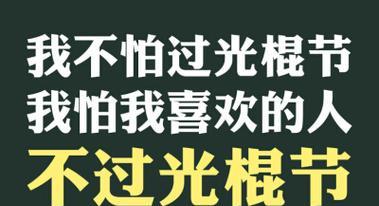 我不怕过光棍节
我怕我喜欢的人
不过光棍节